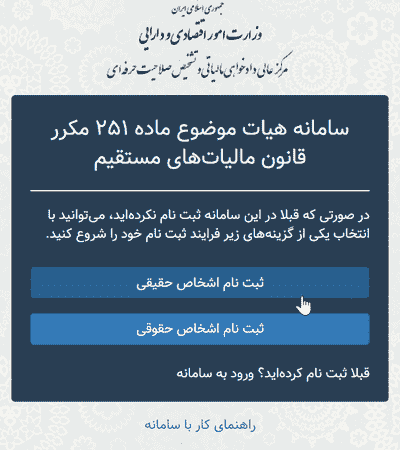 جمهوری اسلامی ایران
وزارت امور اقتصادی و دارایی
مرکز عالی دادخواهی مالیاتی و تشخیص صلاحیت حرفه‌ای

سامانه هیات موضوع ماده ۲۵۱ مکرر قانون مالیات‌های مستقیم

در صورتی که قبلا در این سامانه ثبت نام نکرده‌اید، می‌توانید با انتخاب یکی از گزینه‌های زیر فرایند ثبت نام خود را شروع کنید.

ثبت نام اشخاص حقیقی

ثبت نام اشخاص حقوقی

قبلا ثبت نام کرده‌اید؟ ورود به سامانه

راهنمای کار با سامانه